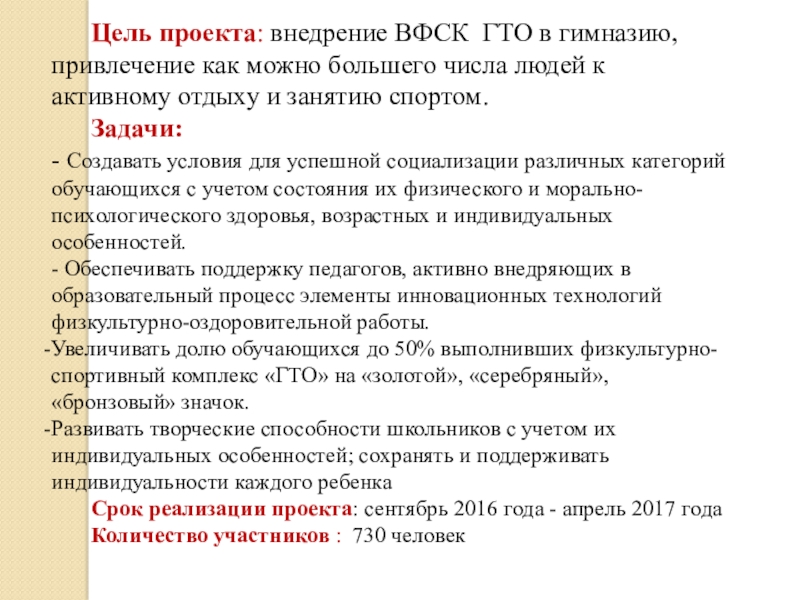 Цель проекта: внедрение ВФСК ГТО в гимназию, привлечение как можно большего числа людей к активному отдыху и занятию спортом.

Задачи:

- Создавать условия для успешной социализации различных категорий обучающихся с учетом состояния их физического и морально-психологического здоровья, возрастных и индивидуальных особенностей.

- Обеспечивать поддержку педагогов, активно внедряющих в образовательный процесс элементы инновационных технологий физкультурно-оздоровительной работы.

-Увеличивать долю обучающихся до 50% выполнивших физкультурно-спортивный комплекс «ГТО» на «золотой», «серебряный», «бронзовый» значок.

-Развивать творческие способности школьников с учетом их индивидуальных особенностей; сохранять и поддерживать индивидуальности каждого ребенка

Срок реализации проекта: сентябрь 2016 года - апрель 2017 года

Количество участников : 730 человек